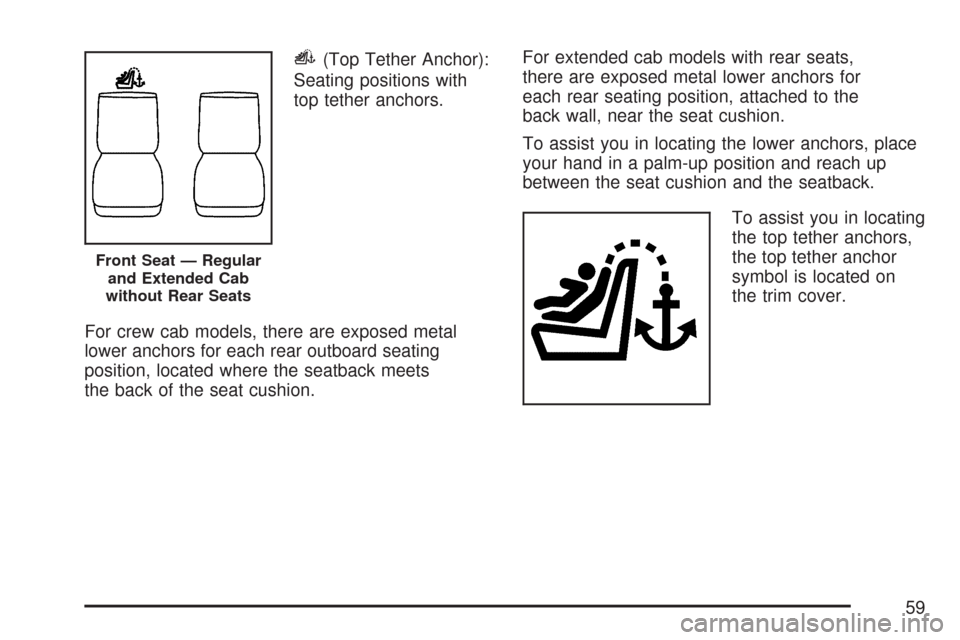 Front Seat — Regular and Extended Cab without Rear Seats

(Top Tether Anchor): Seating positions with top tether anchors.

For crew cab models, there are exposed metal lower anchors for each rear outboard seating position, located where the seatback meets the back of the seat cushion.

For extended cab models with rear seats, there are exposed metal lower anchors for each rear seating position, attached to the back wall, near the seat cushion.

To assist you in locating the lower anchors, place your hand in a palm-up position and reach up between the seat cushion and the seatback.

To assist you in locating the top tether anchors, the top tether anchor symbol is located on the trim cover.

59

carmanualsonline.info